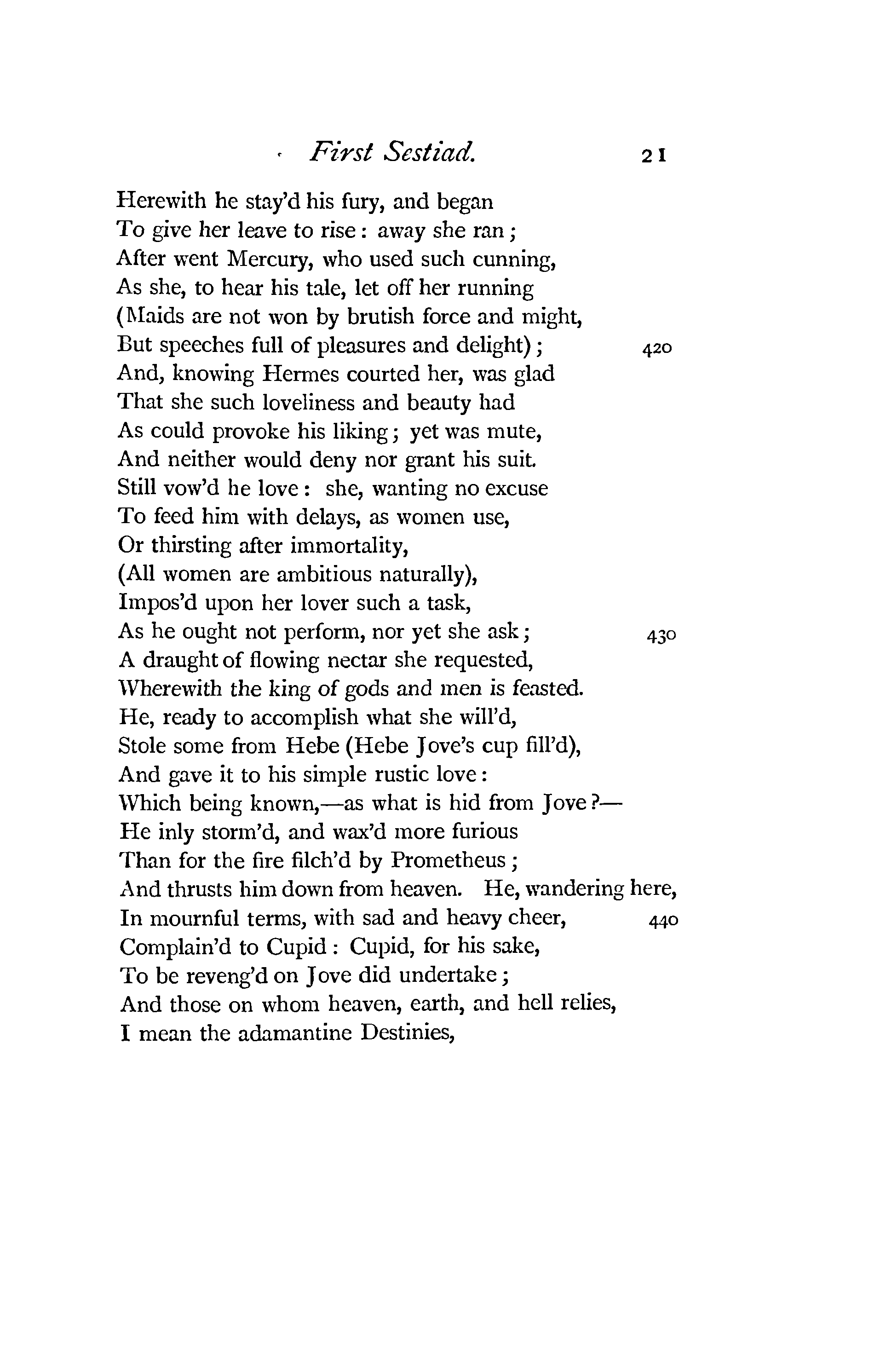 First Sestiad. 21

Herewith he stay'd his fury, and began
To give her leave to rise: away she ran;
After went Mercury, who used such cunning,
As she, to hear his tale, let off her running
(Maids are not won by brutish force and might,
But speeches full of pleasures and delight); 420
And, knowing Hermes courted her, was glad
That she such loveliness and beauty had
As could provoke his liking; yet was mute,
And neither would deny nor grant his suit.
Still vow'd he love: she, wanting no excuse
To feed him with delays, as women use,
Or thirsting after immortality,
(All women are ambitious naturally),
Impos'd upon her lover such a task,
As he ought not perform, nor yet she ask; 430
A draught of flowing nectar she requested,
Wherewith the king of gods and men is feasted.
He, ready to accomplish what she will'd,
Stole some from Hebe (Hebe Jove's cup fill'd),
And gave it to his simple rustic love:
Which being known,—as what is hid from Jove?—
He inly storm'd, and wax'd more furious
Than for the fire filch'd by Prometheus;
And thrusts him down from heaven. He, wandering here,
In mournful terms, with sad and heavy cheer, 440
Complain'd to Cupid: Cupid, for his sake,
To be reveng'd on Jove did undertake;
And those on whom heaven, earth, and hell relies,
I mean the adamantine Destinies,